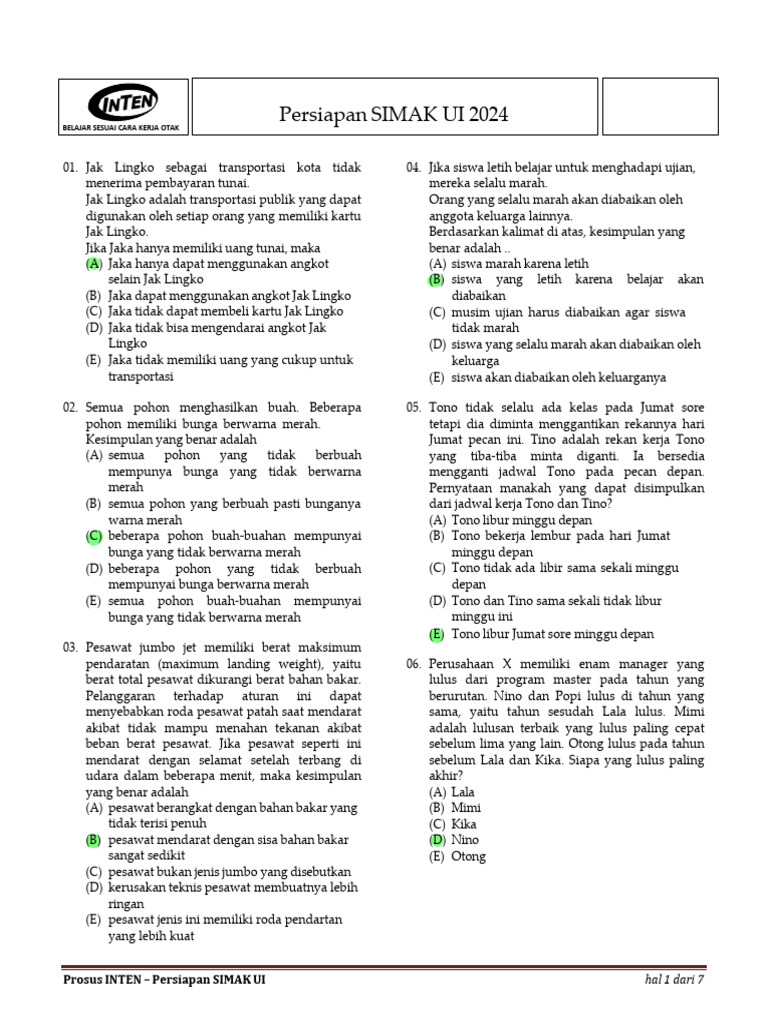 INTEN
BELAJAR SESUAI CARA KERJA OTAK

Persiapan SIMAK UI 2024

01. Jak Lingko sebagai transportasi kota tidak menerima pembayaran tunai.
Jak Lingko adalah transportasi publik yang dapat digunakan oleh setiap orang yang memiliki kartu Jak Lingko.
Jika Jaka hanya memiliki uang tunai, maka
(A) Jaka hanya dapat menggunakan angkot selain Jak Lingko
(B) Jaka dapat menggunakan angkot Jak Lingko
(C) Jaka tidak dapat membeli kartu Jak Lingko
(D) Jaka tidak bisa mengendarai angkot Jak Lingko
(E) Jaka tidak memiliki uang yang cukup untuk transportasi

02. Semua pohon menghasilkan buah. Beberapa pohon memiliki bunga berwarna merah.
Kesimpulan yang benar adalah
(A) semua pohon yang tidak berbuah mempunya bunga yang tidak berwarna merah
(B) semua pohon yang berbuah pasti bunganya warna merah
(C) beberapa pohon buah-buahan mempunyai bunga yang tidak berwarna merah
(D) beberapa pohon yang tidak berbuah mempunyai bunga berwarna merah
(E) semua pohon buah-buahan mempunyai bunga yang tidak berwarna merah

03. Pesawat jumbo jet memiliki berat maksimum pendaratan (maximum landing weight), yaitu berat total pesawat dikurangi berat bahan bakar. Pelanggaran terhadap aturan ini dapat menyebabkan roda pesawat patah saat mendarat akibat tidak mampu menahan tekanan akibat beban berat pesawat. Jika pesawat seperti ini mendarat dengan selamat setelah terbang di udara dalam beberapa menit, maka kesimpulan yang benar adalah
(A) pesawat berangkat dengan bahan bakar yang tidak terisi penuh
(B) pesawat mendarat dengan sisa bahan bakar sangat sedikit
(C) pesawat bukan jenis jumbo yang disebutkan
(D) kerusakan teknis pesawat membuatnya lebih ringan
(E) pesawat jenis ini memiliki roda pendartan yang lebih kuat

04. Jika siswa letih belajar untuk menghadapi ujian, mereka selalu marah.
Orang yang selalu marah akan diabaikan oleh anggota keluarga lainnya.
Berdasarkan kalimat di atas, kesimpulan yang benar adalah ..
(A) siswa marah karena letih
(B) siswa yang letih karena belajar akan diabaikan
(C) musim ujian harus diabaikan agar siswa tidak marah
(D) siswa yang selalu marah akan diabaikan oleh keluarga
(E) siswa akan diabaikan oleh keluarganya

05. Tono tidak selalu ada kelas pada Jumat sore tetapi dia diminta menggantikan rekannya hari Jumat pecan ini. Tino adalah rekan kerja Tono yang tiba-tiba minta diganti. Ia bersedia mengganti jadwal Tono pada pecan depan. Pernyataan manakah yang dapat disimpulkan dari jadwal kerja Tono dan Tino?
(A) Tono libur minggu depan
(B) Tono bekerja lembur pada hari Jumat minggu depan
(C) Tono tidak ada libir sama sekali minggu depan
(D) Tono dan Tino sama sekali tidak libur minggu ini
(E) Tono libur Jumat sore minggu depan

06. Perusahaan X memiliki enam manager yang lulus dari program master pada tahun yang berurutan. Nino dan Popi lulus di tahun yang sama, yaitu tahun sesudah Lala lulus. Mimi adalah lulusan terbaik yang lulus paling cepat sebelum lima yang lain. Otong lulus pada tahun sebelum Lala dan Kika. Siapa yang lulus paling akhir?
(A) Lala
(B) Mimi
(C) Kika
(D) Nino
(E) Otong

Prosus INTEN – Persiapan SIMAK UI
hal 1 dari 7